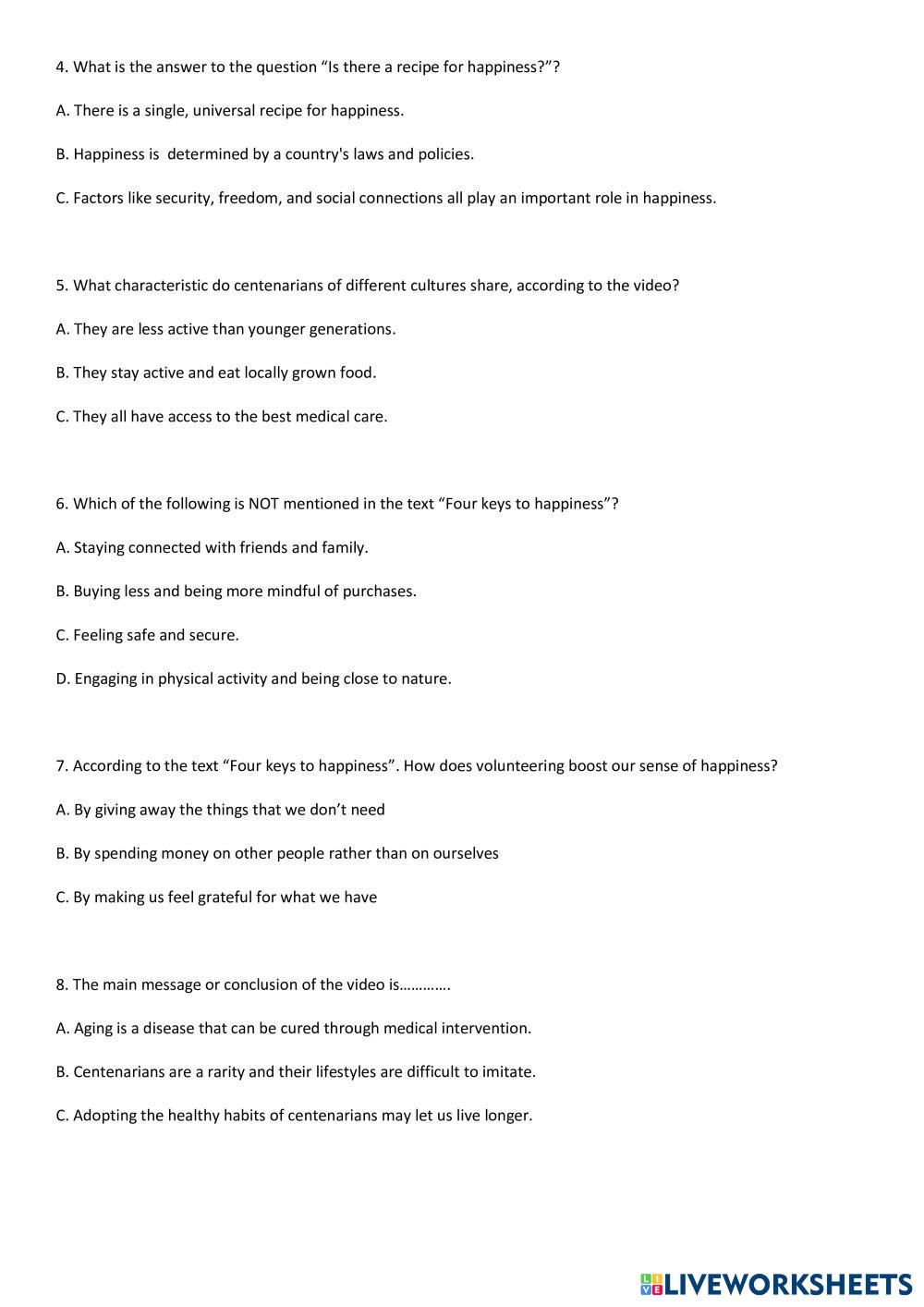 4. What is the answer to the question “Is there a recipe for happiness?”?

A. There is a single, universal recipe for happiness.

B. Happiness is determined by a country's laws and policies.

C. Factors like security, freedom, and social connections all play an important role in happiness.

5. What characteristic do centenarians of different cultures share, according to the video?

A. They are less active than younger generations.

B. They stay active and eat locally grown food.

C. They all have access to the best medical care.

6. Which of the following is NOT mentioned in the text “Four keys to happiness”?

A. Staying connected with friends and family.

B. Buying less and being more mindful of purchases.

C. Feeling safe and secure.

D. Engaging in physical activity and being close to nature.

7. According to the text “Four keys to happiness”. How does volunteering boost our sense of happiness?

A. By giving away the things that we don’t need

B. By spending money on other people rather than on ourselves

C. By making us feel grateful for what we have

8. The main message or conclusion of the video is………….

A. Aging is a disease that can be cured through medical intervention.

B. Centenarians are a rarity and their lifestyles are difficult to imitate.

C. Adopting the healthy habits of centenarians may let us live longer.

LIVEWORKSHEETS